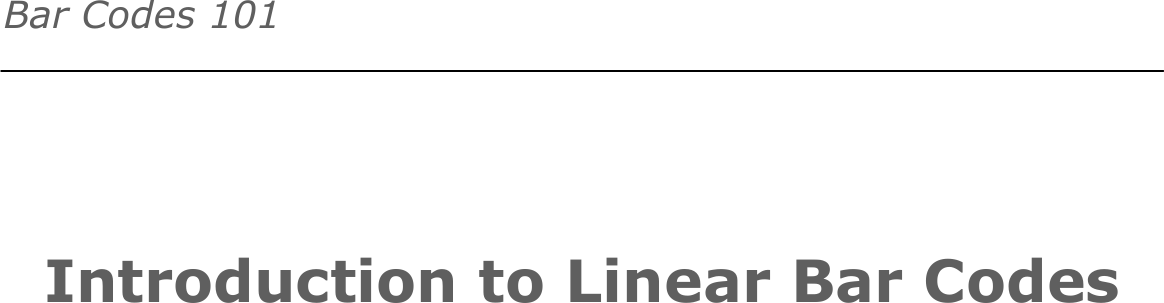 Bar Codes 101

Introduction to Linear Bar Codes